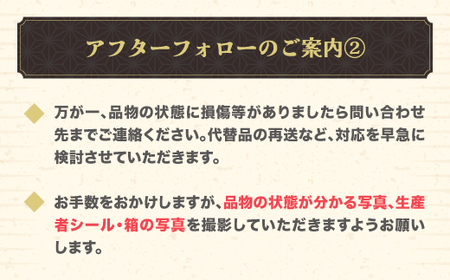 アフターフォローのご案内②

万が一、品物の状態に損傷等がありましたら問い合わせ先までご連絡ください。代替品の再送など、対応を早急に検討させていただきます。

お手数をおかけしますが、品物の状態が分かる写真、生産者シール・箱の写真を撮影していただきますようお願いします。